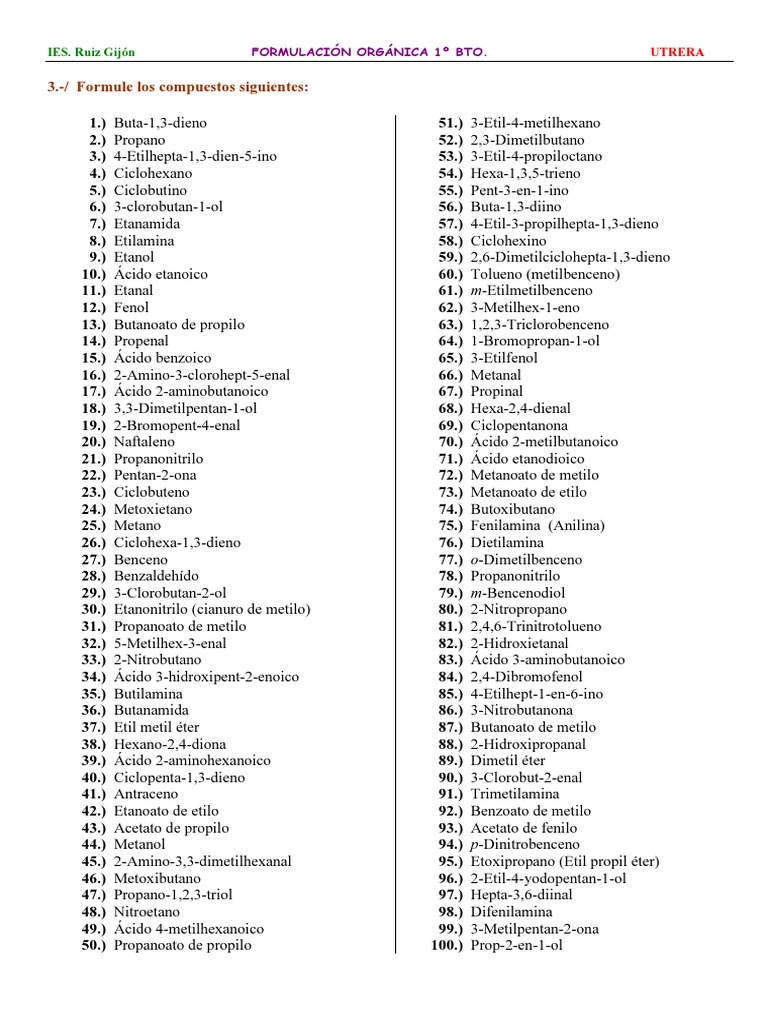 IES. Ruiz Gijón FORMULACIÓN ORGÁNICA 1º BTO. UTRERA

3.-/ Formule los compuestos siguientes:

1.) Buta-1,3-dieno
2.) Propano
3.) 4-Etilhepta-1,3-dien-5-ino
4.) Ciclohexano
5.) Ciclobutino
6.) 3-clorobutan-1-ol
7.) Etanamida
8.) Etilamina
9.) Etanol
10.) Ácido etanoico
11.) Etanal
12.) Fenol
13.) Butanoato de propilo
14.) Propenal
15.) Ácido benzoico
16.) 2-Amino-3-clorohept-5-enal
17.) Ácido 2-aminobutanoico
18.) 3,3-Dimetilpentan-1-ol
19.) 2-Bromopent-4-enal
20.) Naftaleno
21.) Propanonitrilo
22.) Pentan-2-ona
23.) Ciclobuteno
24.) Metoxietano
25.) Metano
26.) Ciclohexa-1,3-dieno
27.) Benceno
28.) Benzaldehído
29.) 3-Clorobutan-2-ol
30.) Etanonitrilo (cianuro de metilo)
31.) Propanoato de metilo
32.) 5-Metilhex-3-enal
33.) 2-Nitrobutano
34.) Ácido 3-hidroxipent-2-enoico
35.) Butilamina
36.) Butanamida
37.) Etil metil éter
38.) Hexano-2,4-diona
39.) Ácido 2-aminohexanoico
40.) Ciclopenta-1,3-dieno
41.) Antraceno
42.) Etanoato de etilo
43.) Acetato de propilo
44.) Metanol
45.) 2-Amino-3,3-dimetilhexanal
46.) Metoxibutano
47.) Propano-1,2,3-triol
48.) Nitroetano
49.) Ácido 4-metilhexanoico
50.) Propanoato de propilo

51.) 3-Etil-4-metilhexano
52.) 2,3-Dimetilbutano
53.) 3-Etil-4-propiloctano
54.) Hexa-1,3,5-trieno
55.) Pent-3-en-1-ino
56.) Buta-1,3-diino
57.) 4-Etil-3-propilhepta-1,3-dieno
58.) Ciclohexino
59.) 2,6-Dimetilciclohepta-1,3-dieno
60.) Tolueno (metilbenceno)
61.) m-Etilmetilbenceno
62.) 3-Metilhex-1-eno
63.) 1,2,3-Triclorobenceno
64.) 1-Bromopropan-1-ol
65.) 3-Etilfenol
66.) Metanal
67.) Propinal
68.) Hexa-2,4-dienal
69.) Ciclopentanona
70.) Ácido 2-metilbutanoico
71.) Ácido etanodioico
72.) Metanoato de metilo
73.) Metanoato de etilo
74.) Butoxibutano
75.) Fenilamina (Anilina)
76.) Dietilamina
77.) o-Dimetilbenceno
78.) Propanonitrilo
79.) m-Bencenodiol
80.) 2-Nitropropano
81.) 2,4,6-Trinitrotolueno
82.) 2-Hidroxietanal
83.) Ácido 3-aminobutanoico
84.) 2,4-Dibromofenol
85.) 4-Etilhept-1-en-6-ino
86.) 3-Nitrobutanona
87.) Butanoato de metilo
88.) 2-Hidroxipropanal
89.) Dimetil éter
90.) 3-Clorobut-2-enal
91.) Trimetilamina
92.) Benzoato de metilo
93.) Acetato de fenilo
94.) p-Dinitrobenceno
95.) Etoxipropano (Etil propil éter)
96.) 2-Etil-4-yodopentan-1-ol
97.) Hepta-3,6-diinal
98.) Difenilamina
99.) 3-Metilpentan-2-ona
100.) Prop-2-en-1-ol